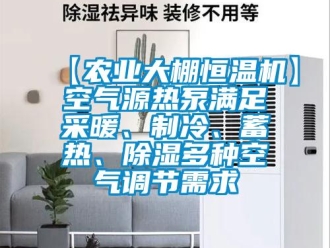 除湿祛异味 装修不用等

【农业大棚恒温机】空气源热泵满足采暖、制冷、蓄热、除湿多种空气调节需求